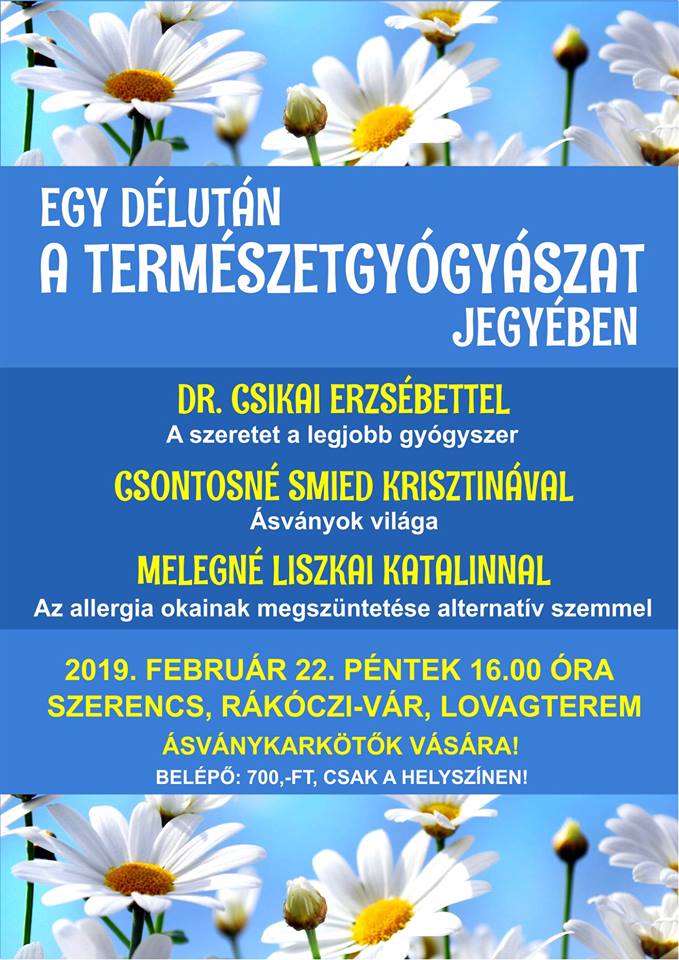 EGY DÉLUTÁN
A TERMÉSZETGYÓGYÁSZAT
JEGYÉBEN

DR. CSIKAI ERZSÉBETTEL
A szeretet a legjobb gyógyszer

CSONTOSNÉ SMIED KRISZTINÁVAL
Ásványok világa

MELEGNÉ LISZKAI KATALINNAL
Az allergia okainak megszüntetése alternatív szemmel

2019. FEBRUÁR 22. PÉNTEK 16.00 ÓRA
SZERENCS, RÁKÓCZI-VÁR, LOVAGTEREM
ÁSVÁNYKARKÖTŐK VÁSÁRA!
BELÉPŐ: 700,-FT, CSAK A HELYSZÍNEN!